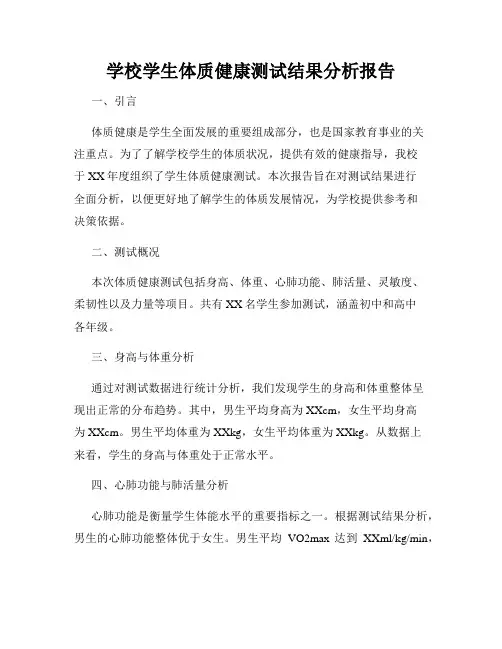 学校学生体质健康测试结果分析报告

一、引言

体质健康是学生全面发展的重要组成部分，也是国家教育事业的关注重点。为了了解学校学生的体质状况，提供有效的健康指导，我校于XX年度组织了学生体质健康测试。本次报告旨在对测试结果进行全面分析，以便更好地了解学生的体质发展情况，为学校提供参考和决策依据。

二、测试概况

本次体质健康测试包括身高、体重、心肺功能、肺活量、灵敏度、柔韧性以及力量等项目。共有XX名学生参加测试，涵盖初中和高中各年级。

三、身高与体重分析

通过对测试数据进行统计分析，我们发现学生的身高和体重整体呈现出正常的分布趋势。其中，男生平均身高为XXcm，女生平均身高为XXcm。男生平均体重为XXkg，女生平均体重为XXkg。从数据上来看，学生的身高与体重处于正常水平。

四、心肺功能与肺活量分析

心肺功能是衡量学生体能水平的重要指标之一。根据测试结果分析，男生的心肺功能整体优于女生。男生平均 VO2max 达到 XXml/kg/min，